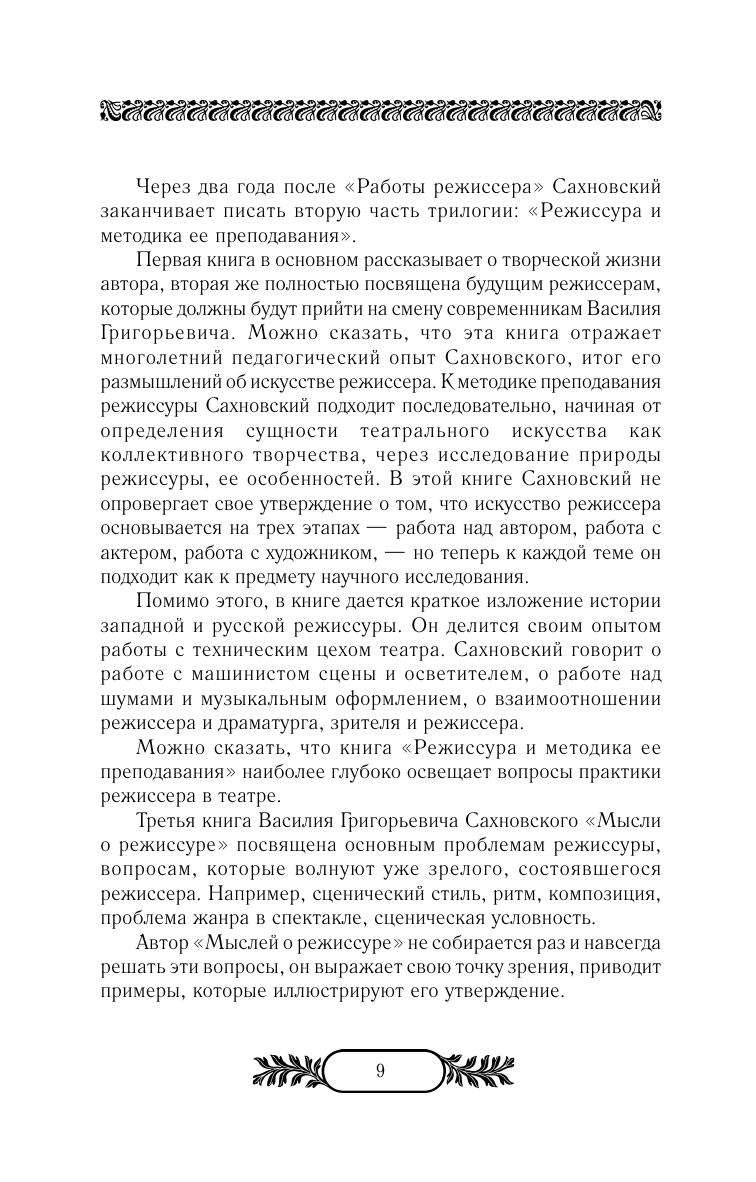 Через два года после «Работы режиссера» Сахновский заканчивает писать вторую часть трилогии: «Режиссура и методика ее преподавания».

Первая книга в основном рассказывает о творческой жизни автора, вторая же полностью посвящена будущим режиссерам, которые должны будут прийти на смену современникам Василия Григорьевича. Можно сказать, что эта книга отражает многолетний педагогический опыт Сахновского, итог его размышлений об искусстве режиссера. К методике преподавания режиссуры Сахновский подходит последовательно, начиная от определения сущности театрального искусства как коллективного творчества, через исследование природы режиссуры, ее особенностей. В этой книге Сахновский не опровергает свое утверждение о том, что искусство режиссера основывается на трех этапах — работа над автором, работа с актером, работа с художником, — но теперь к каждой теме он подходит как к предмету научного исследования.

Помимо этого, в книге дается краткое изложение истории западной и русской режиссуры. Он делится своим опытом работы с техническим цехом театра. Сахновский говорит о работе с машинистом сцены и осветителем, о работе над шумами и музыкальным оформлением, о взаимоотношении режиссера и драматурга, зрителя и режиссера.

Можно сказать, что книга «Режиссура и методика ее преподавания» наиболее глубоко освещает вопросы практики режиссера в театре.

Третья книга Василия Григорьевича Сахновского «Мысли о режиссуре» посвящена основным проблемам режиссуры, вопросам, которые волнуют уже зрелого, состоявшегося режиссера. Например, сценический стиль, ритм, композиция, проблема жанра в спектакле, сценическая условность.

Автор «Мыслей о режиссуре» не собирается раз и навсегда решать эти вопросы, он выражает свою точку зрения, приводит примеры, которые иллюстрируют его утверждение.

9